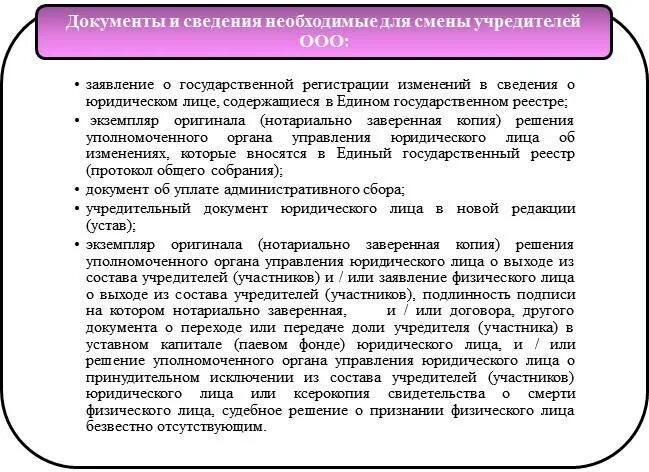 Документы и сведения необходимые для смены учредителей ООО:

• заявление о государственной регистрации изменений в сведения о юридическом лице, содержащиеся в Едином государственном реестре;

• экземпляр оригинала (нотариально заверенная копия) решения уполномоченного органа управления юридического лица об изменениях, которые вносятся в Единый государственный реестр (протокол общего собрания);

• документ об уплате административного сбора;

• учредительный документ юридического лица в новой редакции (устав);

• экземпляр оригинала (нотариально заверенная копия) решения уполномоченного органа управления юридического лица о выходе из состава учредителей (участников) и / или заявление физического лица о выходе из состава учредителей (участников), подлинность подписи на котором нотариально заверенная, и / или договора, другого документа о переходе или передаче доли учредителя (участника) в уставном капитале (паевом фонде) юридического лица, и / или решение уполномоченного органа управления юридического лица о принудительном исключении из состава учредителей (участников) юридического лица или ксерокопия свидетельства о смерти физического лица, судебное решение о признании физического лица безвестно отсутствующим.